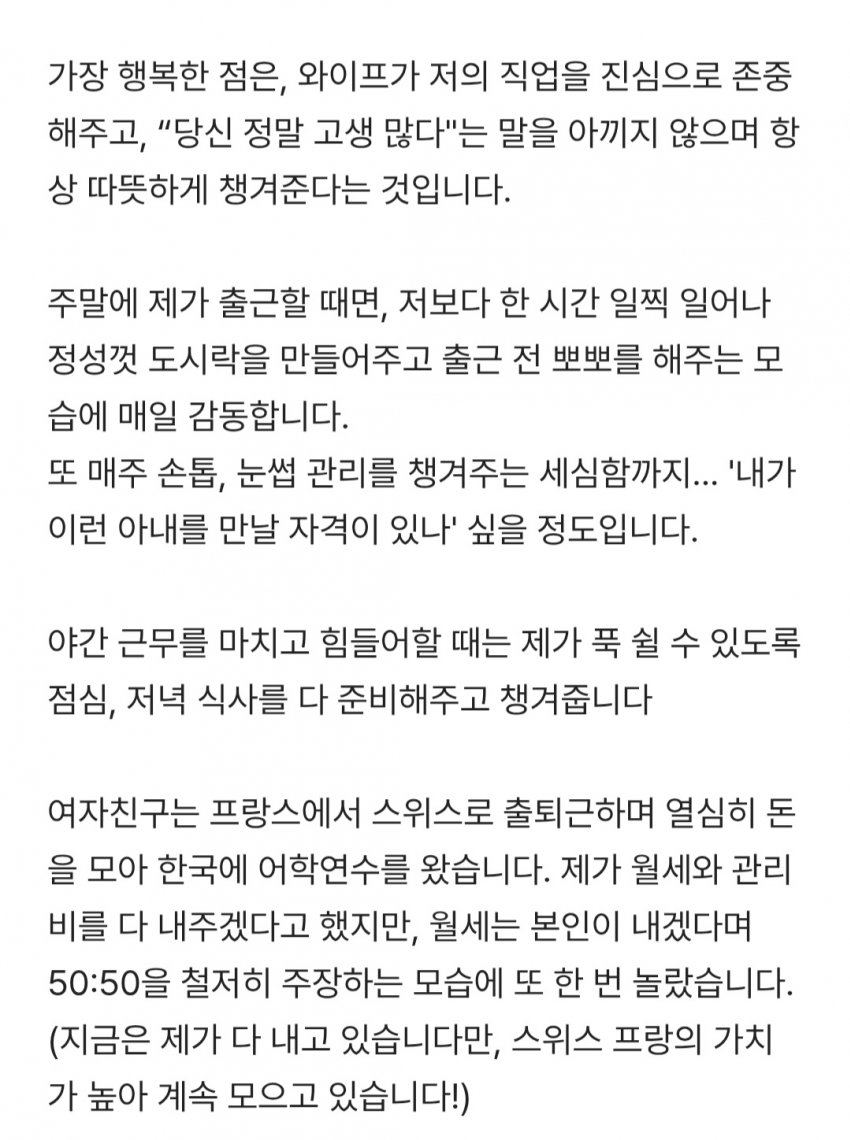 가장 행복한 점은, 와이프가 저의 직업을 진심으로 존중해주고, “당신 정말 고생 많다"는 말을 아끼지 않으며 항상 따뜻하게 챙겨준다는 것입니다.

주말에 제가 출근할 때면, 저보다 한 시간 일찍 일어나 정성껏 도시락을 만들어주고 출근 전 뽀뽀를 해주는 모습에 매일 감동합니다.
또 매주 손톱, 눈썹 관리를 챙겨주는 세심함까지... '내가 이런 아내를 만날 자격이 있나' 싶을 정도입니다.

야간 근무를 마치고 힘들어할 때는 제가 푹 쉴 수 있도록 점심, 저녁 식사를 다 준비해주고 챙겨줍니다

여자친구는 프랑스에서 스위스로 출퇴근하며 열심히 돈을 모아 한국에 어학연수를 왔습니다. 제가 월세와 관리비를 다 내주겠다고 했지만, 월세는 본인이 내겠다며 50:50을 철저히 주장하는 모습에 또 한 번 놀랐습니다.
(지금은 제가 다 내고 있습니다만, 스위스 프랑의 가치가 높아 계속 모으고 있습니다!)